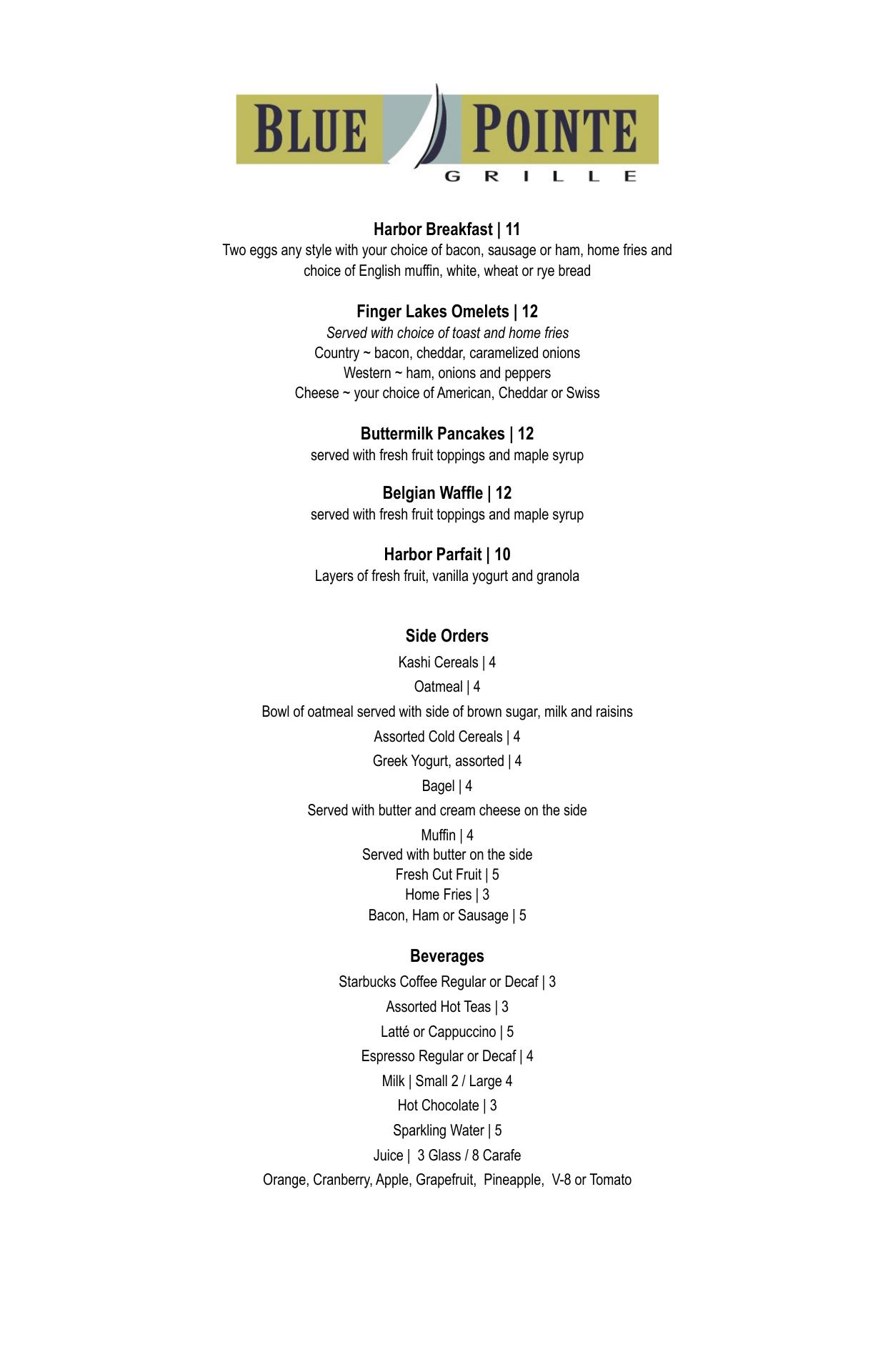 BLUE POINTE
GRILLE

Harbor Breakfast | 11
Two eggs any style with your choice of bacon, sausage or ham, home fries and choice of English muffin, white, wheat or rye bread

Finger Lakes Omelets | 12
Served with choice of toast and home fries
Country ~ bacon, cheddar, caramelized onions
Western ~ ham, onions and peppers
Cheese ~ your choice of American, Cheddar or Swiss

Buttermilk Pancakes | 12
served with fresh fruit toppings and maple syrup

Belgian Waffle | 12
served with fresh fruit toppings and maple syrup

Harbor Parfait | 10
Layers of fresh fruit, vanilla yogurt and granola

Side Orders
Kashi Cereals | 4
Oatmeal | 4
Bowl of oatmeal served with side of brown sugar, milk and raisins
Assorted Cold Cereals | 4
Greek Yogurt, assorted | 4
Bagel | 4
Served with butter and cream cheese on the side
Muffin | 4
Served with butter on the side
Fresh Cut Fruit | 5
Home Fries | 3
Bacon, Ham or Sausage | 5

Beverages
Starbucks Coffee Regular or Decaf | 3
Assorted Hot Teas | 3
Latté or Cappuccino | 5
Espresso Regular or Decaf | 4
Milk | Small 2 / Large 4
Hot Chocolate | 3
Sparkling Water | 5
Juice | 3 Glass / 8 Carafe
Orange, Cranberry, Apple, Grapefruit, Pineapple, V-8 or Tomato